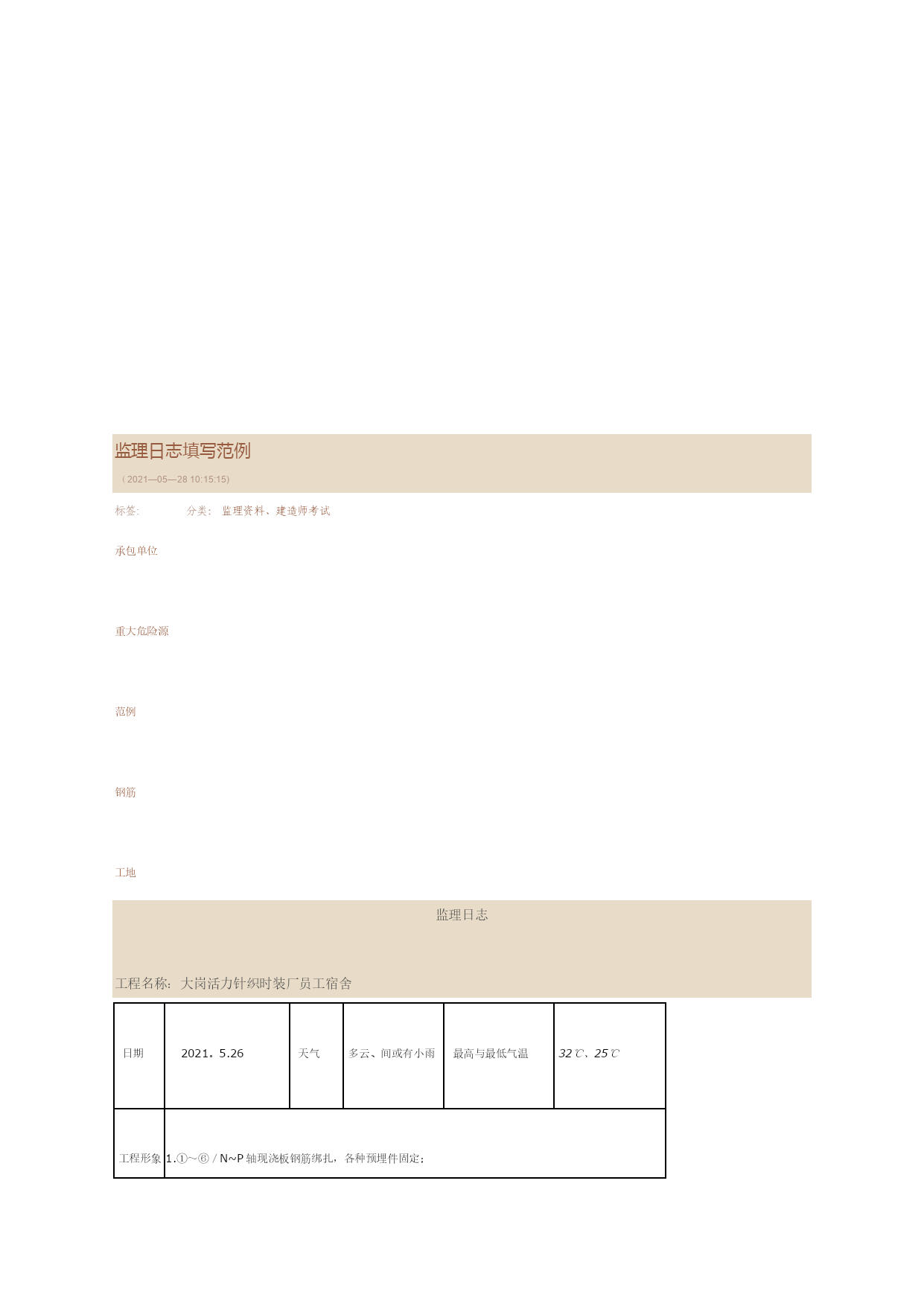 监理日志填写范例

（2021—05—28 10:15:15)

标签:　　分类: 监理资料、建造师考试

承包单位

重大危险源

范例

钢筋

工地

监理日志

工程名称：大岗活力针织时装厂员工宿舍

| 日期 | 2021。5.26 | 天气 | 多云、间或有小雨 | 最高与最低气温 | 32℃、25℃ |
|---|---|---|---|---|---|
| 工程形象 | 1.①~⑥ / N~P 轴现浇板钢筋绑扎，各种预埋件固定； | | | | |